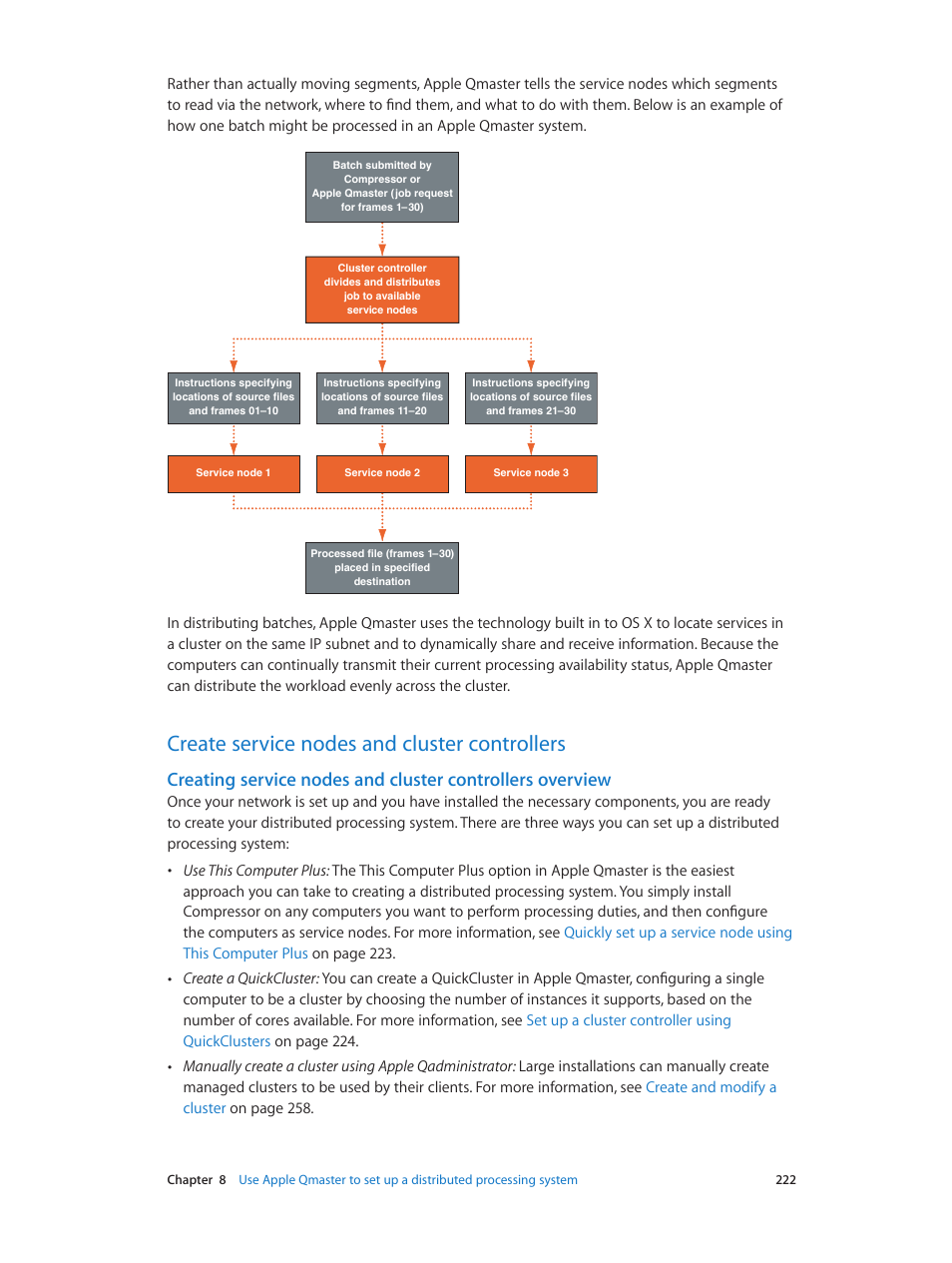 Rather than actually moving segments, Apple Qmaster tells the service nodes which segments to read via the network, where to find them, and what to do with them. Below is an example of how one batch might be processed in an Apple Qmaster system.

Batch submitted by Compressor or Apple Qmaster (job request for frames 1–30)

Cluster controller divides and distributes job to available service nodes

Instructions specifying locations of source files and frames 01–10

Instructions specifying locations of source files and frames 11–20

Instructions specifying locations of source files and frames 21–30

Service node 1

Service node 2

Service node 3

Processed file (frames 1–30) placed in specified destination

In distributing batches, Apple Qmaster uses the technology built in to OS X to locate services in a cluster on the same IP subnet and to dynamically share and receive information. Because the computers can continually transmit their current processing availability status, Apple Qmaster can distribute the workload evenly across the cluster.

Create service nodes and cluster controllers

Creating service nodes and cluster controllers overview

Once your network is set up and you have installed the necessary components, you are ready to create your distributed processing system. There are three ways you can set up a distributed processing system:

• Use This Computer Plus: The This Computer Plus option in Apple Qmaster is the easiest approach you can take to creating a distributed processing system. You simply install Compressor on any computers you want to perform processing duties, and then configure the computers as service nodes. For more information, see Quickly set up a service node using This Computer Plus on page 223.

• Create a QuickCluster: You can create a QuickCluster in Apple Qmaster, configuring a single computer to be a cluster by choosing the number of instances it supports, based on the number of cores available. For more information, see Set up a cluster controller using QuickClusters on page 224.

• Manually create a cluster using Apple Qadministrator: Large installations can manually create managed clusters to be used by their clients. For more information, see Create and modify a cluster on page 258.

Chapter 8 Use Apple Qmaster to set up a distributed processing system 222